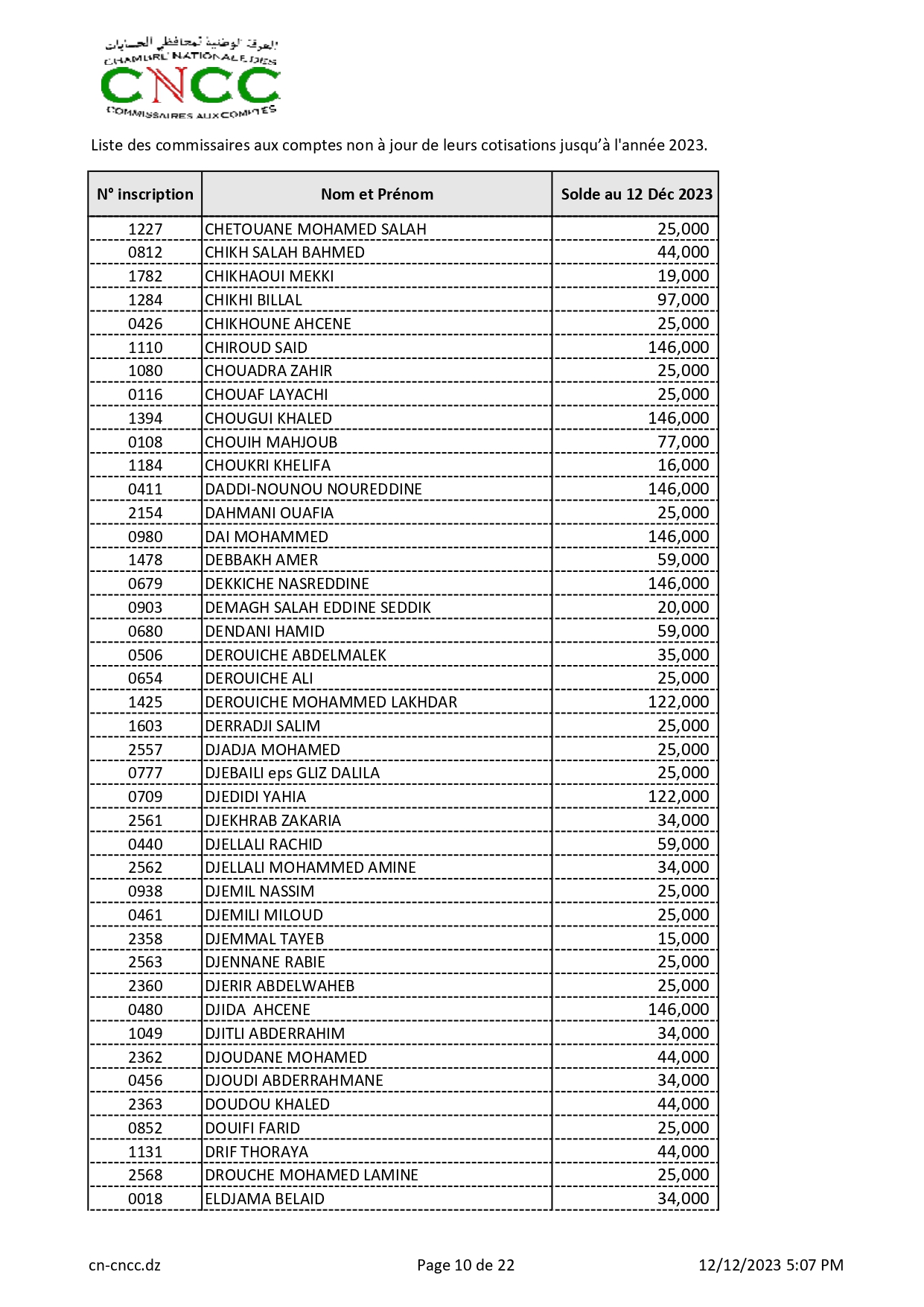 الغرفة الوطنية لمحافظي الحسابات
CHAMBRE NATIONALE DES
CNCC
COMMISSAIRES AUX COMPTES

Liste des commissaires aux comptes non à jour de leurs cotisations jusqu'à l'année 2023.

| N° inscription | Nom et Prénom | Solde au 12 Déc 2023 |
|---|---|---|
| 1227 | CHETOUANE MOHAMED SALAH | 25,000 |
| 0812 | CHIKH SALAH BAHMED | 44,000 |
| 1782 | CHIKHAOUI MEKKI | 19,000 |
| 1284 | CHIKHI BILLAL | 97,000 |
| 0426 | CHIKHOUNE AHCENE | 25,000 |
| 1110 | CHIROUD SAID | 146,000 |
| 1080 | CHOUADRA ZAHIR | 25,000 |
| 0116 | CHOUAF LAYACHI | 25,000 |
| 1394 | CHOUGUI KHALED | 146,000 |
| 0108 | CHOUIH MAHJOUB | 77,000 |
| 1184 | CHOUKRI KHELIFA | 16,000 |
| 0411 | DADDI-NOUNOU NOUREDDINE | 146,000 |
| 2154 | DAHMANI OUAFIA | 25,000 |
| 0980 | DAI MOHAMMED | 146,000 |
| 1478 | DEBBAKH AMER | 59,000 |
| 0679 | DEKKICHE NASREDDINE | 146,000 |
| 0903 | DEMAGH SALAH EDDINE SEDDIK | 20,000 |
| 0680 | DENDANI HAMID | 59,000 |
| 0506 | DEROUICHE ABDELMALEK | 35,000 |
| 0654 | DEROUICHE ALI | 25,000 |
| 1425 | DEROUICHE MOHAMMED LAKHDAR | 122,000 |
| 1603 | DERRADJI SALIM | 25,000 |
| 2557 | DJADJA MOHAMED | 25,000 |
| 0777 | DJEBAILI eps GLIZ DALILA | 25,000 |
| 0709 | DJEDIDI YAHIA | 122,000 |
| 2561 | DJEKHRAB ZAKARIA | 34,000 |
| 0440 | DJELLALI RACHID | 59,000 |
| 2562 | DJELLALI MOHAMMED AMINE | 34,000 |
| 0938 | DJEMIL NASSIM | 25,000 |
| 0461 | DJEMILI MILOUD | 25,000 |
| 2358 | DJEMMAL TAYEB | 15,000 |
| 2563 | DJENNANE RABIE | 25,000 |
| 2360 | DJERIR ABDELWAHEB | 25,000 |
| 0480 | DJIDA AHCENE | 146,000 |
| 1049 | DJITLI ABDERRAHIM | 34,000 |
| 2362 | DJOUDANE MOHAMED | 44,000 |
| 0456 | DJOUDI ABDERRAHMANE | 34,000 |
| 2363 | DOUDOU KHALED | 44,000 |
| 0852 | DOUIFI FARID | 25,000 |
| 1131 | DRIF THORAYA | 44,000 |
| 2568 | DROUCHE MOHAMED LAMINE | 25,000 |
| 0018 | ELDJAMA BELAID | 34,000 |

cn-cncc.dz
Page 10 de 22
12/12/2023 5:07 PM